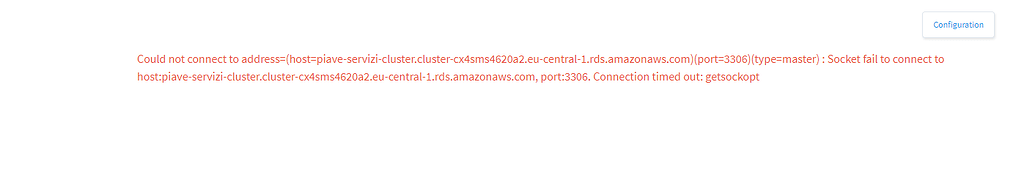 Configuration

Could not connect to address=(host=piave-servizi-cluster.cluster-cx4sms4620a2.eu-central-1.rds.amazonaws.com)(port=3306)(type=master) : Socket fail to connect to host:piave-servizi-cluster.cluster-cx4sms4620a2.eu-central-1.rds.amazonaws.com, port:3306. Connection timed out: getsockopt